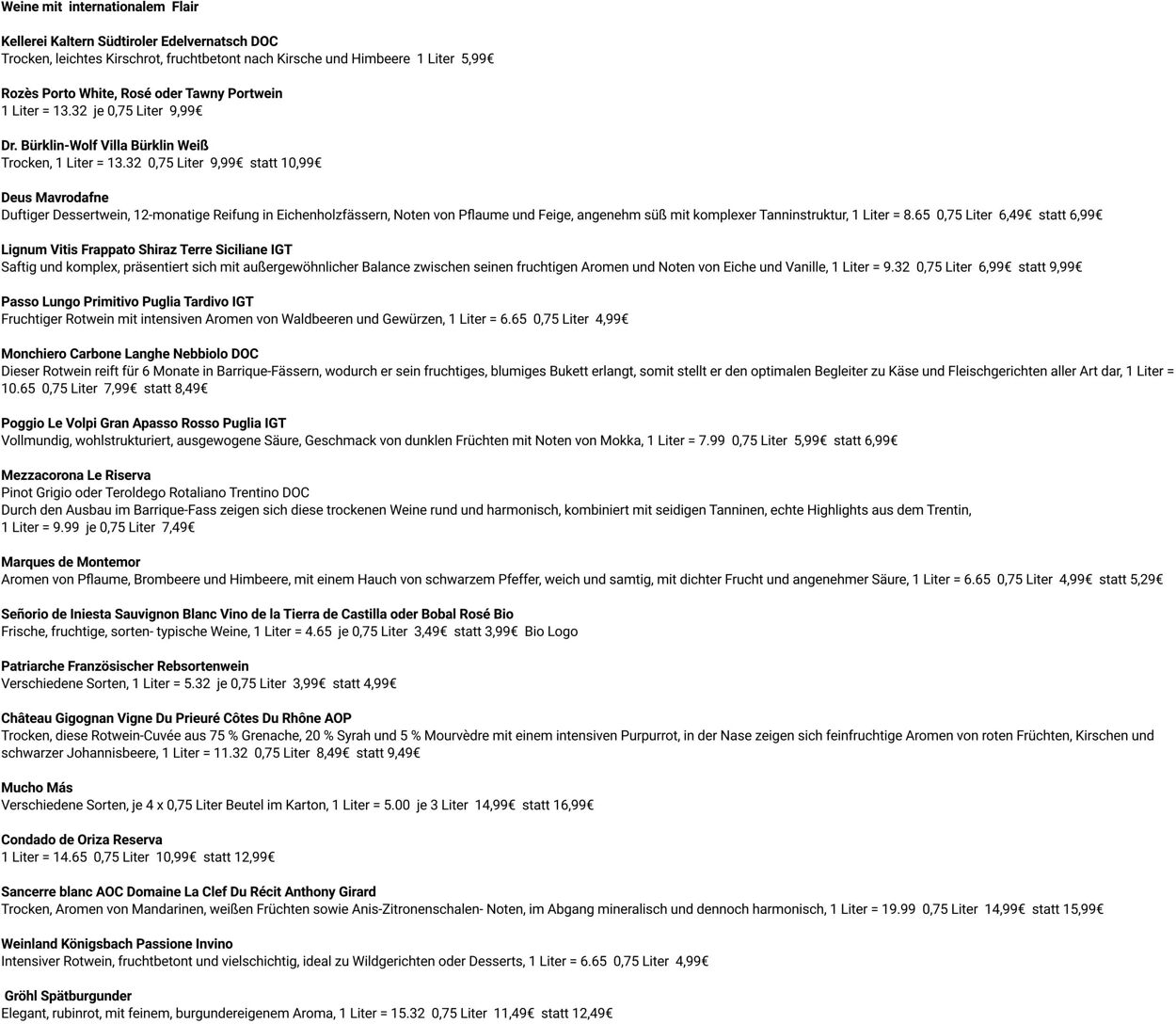 Weine mit internationalem Flair

Kellerei Kaltern Südtiroler Edelvernatsch DOC
Trocken, leichtes Kirschrot, fruchtbetont nach Kirsche und Himbeere 1 Liter 5,99€

Rozès Porto White, Rosé oder Tawny Portwein
1 Liter = 13.32 je 0,75 Liter 9,99€

Dr. Bürklin-Wolf Villa Bürklin Weiß
Trocken, 1 Liter = 13.32 0,75 Liter 9,99€ statt 10,99€

Deus Mavrodafne
Duftiger Dessertwein, 12-monatige Reifung in Eichenholzfässern, Noten von Pflaume und Feige, angenehm süß mit komplexer Tanninstruktur, 1 Liter = 8.65 0,75 Liter 6,49€ statt 6,99€

Lignum Vitis Frappato Shiraz Terre Siciliane IGT
Saftig und komplex, präsentiert sich mit außergewöhnlicher Balance zwischen seinen fruchtigen Aromen und Noten von Eiche und Vanille, 1 Liter = 9.32 0,75 Liter 6,99€ statt 9,99€

Passo Lungo Primitivo Puglia Tardivo IGT
Fruchtiger Rotwein mit intensiven Aromen von Waldbeeren und Gewürzen, 1 Liter = 6.65 0,75 Liter 4,99€

Monchiero Carbone Langhe Nebbiolo DOC
Dieser Rotwein reift für 6 Monate in Barrique-Fässern, wodurch er sein fruchtiges, blumiges Bukett erlangt, somit stellt er den optimalen Begleiter zu Käse und Fleischgerichten aller Art dar, 1 Liter = 10.65 0,75 Liter 7,99€ statt 8,49€

Poggio Le Volpi Gran Apasso Rosso Puglia IGT
Vollmundig, wohlstrukturiert, ausgewogene Säure, Geschmack von dunklen Früchten mit Noten von Mokka, 1 Liter = 7.99 0,75 Liter 5,99€ statt 6,99€

Mezzacorona Le Riserva
Pinot Grigio oder Teroldego Rotaliano Trentino DOC
Durch den Ausbau im Barrique-Fass zeigen sich diese trockenen Weine rund und harmonisch, kombiniert mit seidigen Tanninen, echte Highlights aus dem Trentin,
1 Liter = 9.99 je 0,75 Liter 7,49€

Marques de Montemor
Aromen von Pflaume, Brombeere und Himbeere, mit einem Hauch von schwarzem Pfeffer, weich und samtig, mit dichter Frucht und angenehmer Säure, 1 Liter = 6.65 0,75 Liter 4,99€ statt 5,29€

Señorio de Iniesta Sauvignon Blanc Vino de la Tierra de Castilla oder Bobal Rosé Bio
Frische, fruchtige, sorten- typische Weine, 1 Liter = 4.65 je 0,75 Liter 3,49€ statt 3,99€ Bio Logo

Patriarche Französischer Rebsortenwein
Verschiedene Sorten, 1 Liter = 5.32 je 0,75 Liter 3,99€ statt 4,99€

Château Gigognan Vigne Du Prieuré Côtes Du Rhône AOP
Trocken, diese Rotwein-Cuvée aus 75 % Grenache, 20 % Syrah und 5 % Mourvèdre mit einem intensiven Purpurrot, in der Nase zeigen sich feinfruchtige Aromen von roten Früchten, Kirschen und schwarzer Johannisbeere, 1 Liter = 11.32 0,75 Liter 8,49€ statt 9,49€

Mucho Más
Verschiedene Sorten, je 4 x 0,75 Liter Beutel im Karton, 1 Liter = 5.00 je 3 Liter 14,99€ statt 16,99€

Condado de Oriza Reserva
1 Liter = 14.65 0,75 Liter 10,99€ statt 12,99€

Sancerre blanc AOC Domaine La Clef Du Récit Anthony Girard
Trocken, Aromen von Mandarinen, weißen Früchten sowie Anis-Zitronenschalen- Noten, im Abgang mineralisch und dennoch harmonisch, 1 Liter = 19.99 0,75 Liter 14,99€ statt 15,99€

Weinland Königsbach Passione Invino
Intensiver Rotwein, fruchtbetont und vielschichtig, ideal zu Wildgerichten oder Desserts, 1 Liter = 6.65 0,75 Liter 4,99€

Gröhl Spätburgunder
Elegant, rubinrot, mit feinem, burgundereigenem Aroma, 1 Liter = 15.32 0,75 Liter 11,49€ statt 12,49€